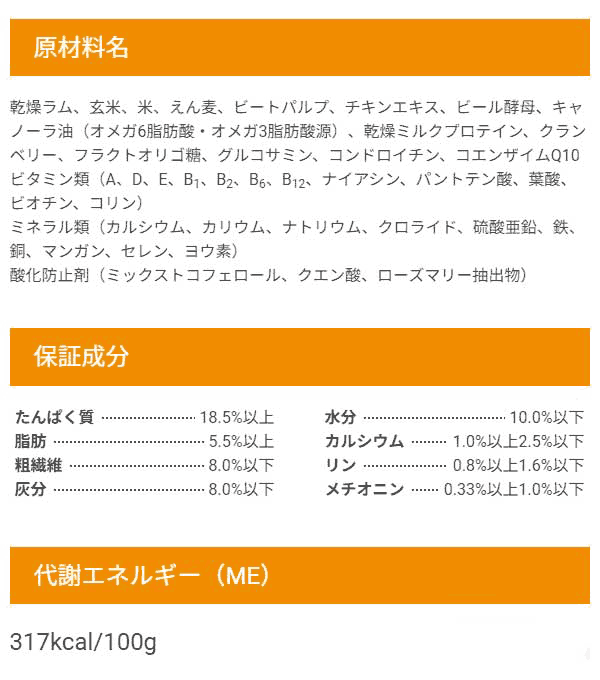 原材料名

乾燥ラム、玄米、米、えん麦、ビートパルプ、チキンエキス、ビール酵母、キャノーラ油（オメガ6脂肪酸・オメガ3脂肪酸源）、乾燥ミルクプロテイン、クランベリー、フラクトオリゴ糖、グルコサミン、コンドロイチン、コエンザイムQ10
ビタミン類（A、D、E、$B_1$、$B_2$、$B_6$、$B_{12}$、ナイアシン、パントテン酸、葉酸、ビオチン、コリン）
ミネラル類（カルシウム、カリウム、ナトリウム、クロライド、硫酸亜鉛、鉄、銅、マンガン、セレン、ヨウ素）
酸化防止剤（ミックストコフェロール、クエン酸、ローズマリー抽出物）

保証成分

たんぱく質 18.5%以上
脂肪 5.5%以上
粗繊維 8.0%以下
灰分 8.0%以下

水分 10.0%以下
カルシウム 1.0%以上2.5%以下
リン 0.8%以上1.6%以下
メチオニン 0.33%以上1.0%以下

代謝エネルギー（ME）

317kcal/100g